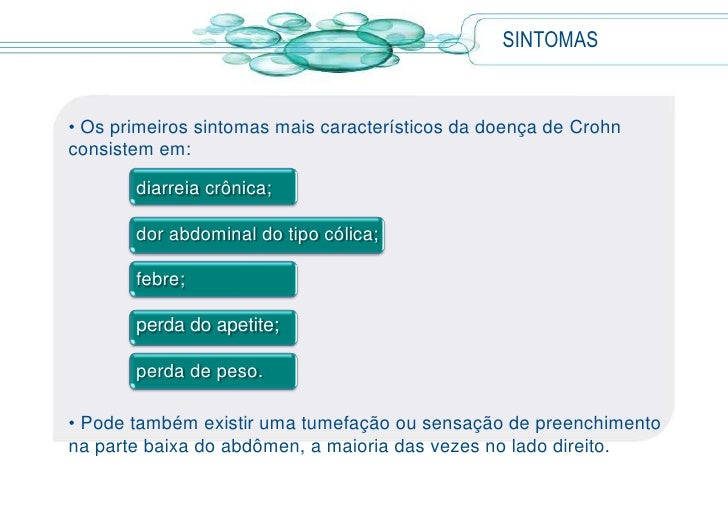 SINTOMAS

• Os primeiros sintomas mais característicos da doença de Crohn consistem em:

diarreia crônica;

dor abdominal do tipo cólica;

febre;

perda do apetite;

perda de peso.

• Pode também existir uma tumefação ou sensação de preenchimento na parte baixa do abdômen, a maioria das vezes no lado direito.